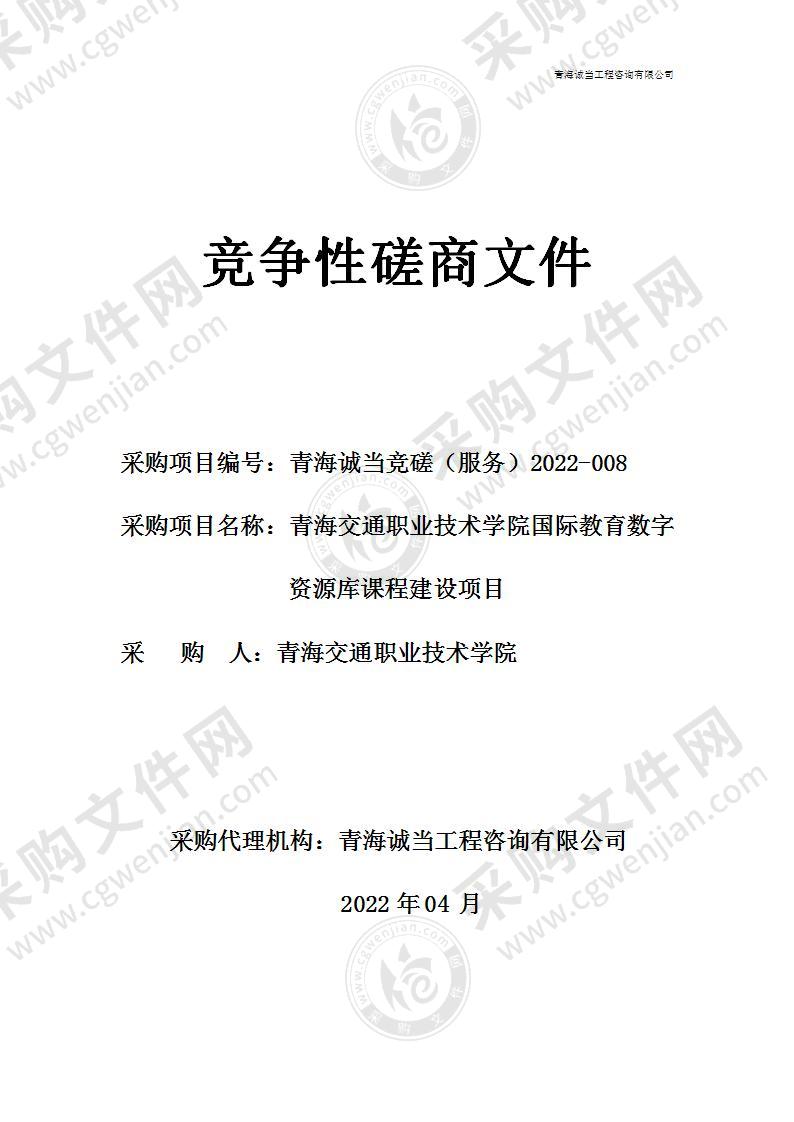 青海诚当工程咨询有限公司

竞争性磋商文件

采购项目编号：青海诚当竞磋（服务）2022-008

采购项目名称：青海交通职业技术学院国际教育数字资源库课程建设项目

采　　购　　人：青海交通职业技术学院

采购代理机构：青海诚当工程咨询有限公司

2022 年 04 月

采购文件网 www.cgwenjian.com